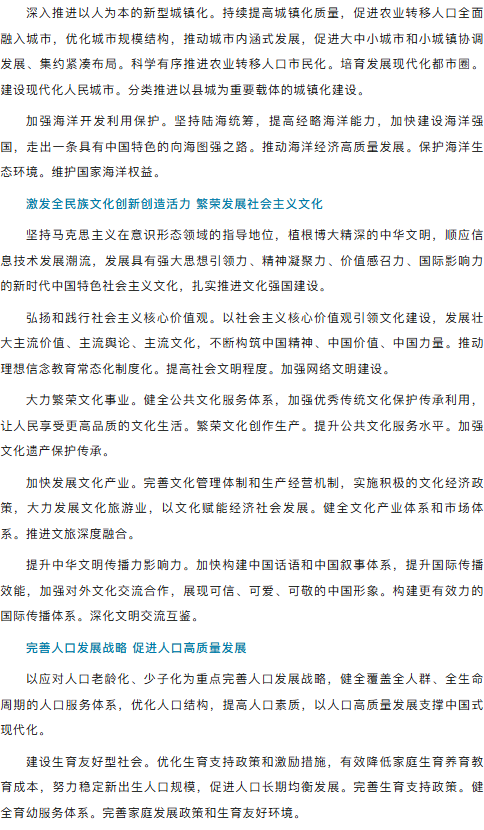 深入推进以人为本的新型城镇化。持续提高城镇化质量，促进农业转移人口全面融入城市，优化城市规模结构，推动城市内涵式发展，促进大中小城市和小城镇协调发展、集约紧凑布局。科学有序推进农业转移人口市民化。培育发展现代化都市圈。建设现代化人民城市。分类推进以县城为重要载体的城镇化建设。

加强海洋开发利用保护。坚持陆海统筹，提高经略海洋能力，加快建设海洋强国，走出一条具有中国特色的向海图强之路。推动海洋经济高质量发展。保护海洋生态环境。维护国家海洋权益。

激发全民族文化创新创造活力 繁荣发展社会主义文化

坚持马克思主义在意识形态领域的指导地位，植根博大精深的中华文明，顺应信息技术发展潮流，发展具有强大思想引领力、精神凝聚力、价值感召力、国际影响力的新时代中国特色社会主义文化，扎实推进文化强国建设。

弘扬和践行社会主义核心价值观。以社会主义核心价值观引领文化建设，发展壮大主流价值、主流舆论、主流文化，不断构筑中国精神、中国价值、中国力量。推动理想信念教育常态化制度化。提高社会文明程度。加强网络文明建设。

大力繁荣文化事业。健全公共文化服务体系，加强优秀传统文化保护传承利用，让人民享受更高品质的文化生活。繁荣文化创作生产。提升公共文化服务水平。加强文化遗产保护传承。

加快发展文化产业。完善文化管理体制和生产经营机制，实施积极的文化经济政策，大力发展文化旅游业，以文化赋能经济社会发展。健全文化产业体系和市场体系。推进文旅深度融合。

提升中华文明传播力影响力。加快构建中国话语和中国叙事体系，提升国际传播效能，加强对外文化交流合作，展现可信、可爱、可敬的中国形象。构建更有效力的国际传播体系。深化文明交流互鉴。

完善人口发展战略 促进人口高质量发展

以应对人口老龄化、少子化为重点完善人口发展战略，健全覆盖全人群、全生命周期的人口服务体系，优化人口结构，提高人口素质，以人口高质量发展支撑中国式现代化。

建设生育友好型社会。优化生育支持政策和激励措施，有效降低家庭生育养育教育成本，努力稳定新出生人口规模，促进人口长期均衡发展。完善生育支持政策。健全育幼服务体系。完善家庭发展政策和生育友好环境。